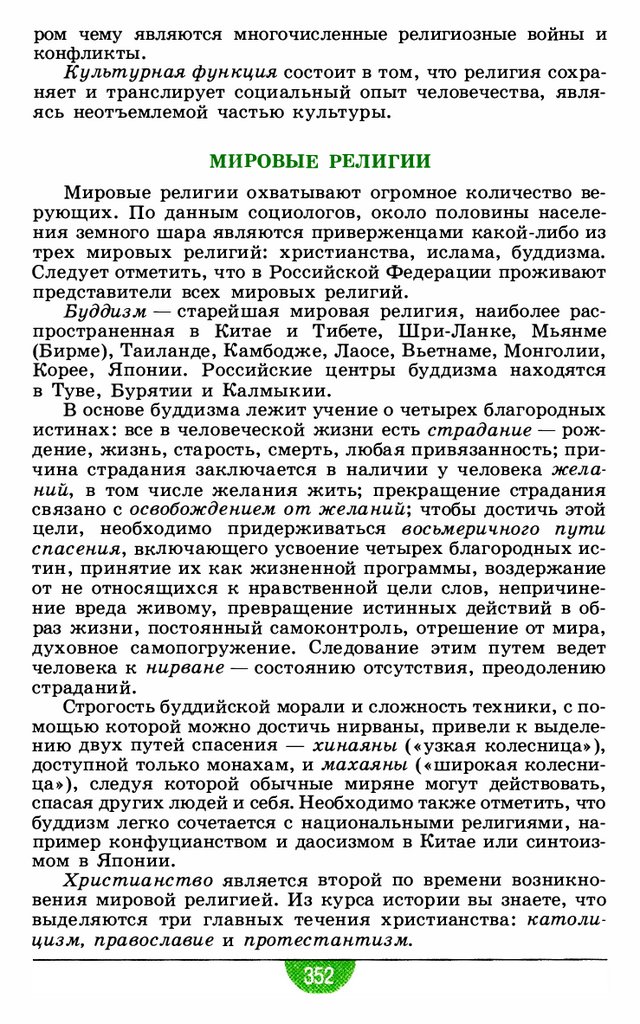 ром чему являются многочисленные религиозные войны и конфликты.

Культурная функция состоит в том, что религия сохраняет и транслирует социальный опыт человечества, являясь неотъемлемой частью культуры.

МИРОВЫЕ РЕЛИГИИ

Мировые религии охватывают огромное количество верующих. По данным социологов, около половины населения земного шара являются приверженцами какой-либо из трех мировых религий: христианства, ислама, буддизма. Следует отметить, что в Российской Федерации проживают представители всех мировых религий.

Буддизм — старейшая мировая религия, наиболее распространенная в Китае и Тибете, Шри-Ланке, Мьянме (Бирме), Таиланде, Камбодже, Лаосе, Вьетнаме, Монголии, Корее, Японии. Российские центры буддизма находятся в Туве, Бурятии и Калмыкии.

В основе буддизма лежит учение о четырех благородных истинах: все в человеческой жизни есть страдание — рождение, жизнь, старость, смерть, любая привязанность; причина страдания заключается в наличии у человека желаний, в том числе желания жить; прекращение страдания связано с освобождением от желаний; чтобы достичь этой цели, необходимо придерживаться восьмеричного пути спасения, включающего усвоение четырех благородных истин, принятие их как жизненной программы, воздержание от не относящихся к нравственной цели слов, непричинение вреда живому, превращение истинных действий в образ жизни, постоянный самоконтроль, отрешение от мира, духовное самопогружение. Следование этим путем ведет человека к нирване — состоянию отсутствия, преодолению страданий.

Строгость буддийской морали и сложность техники, с помощью которой можно достичь нирваны, привели к выделению двух путей спасения — хинаяны («узкая колесница»), доступной только монахам, и махаяны («широкая колесница»), следуя которой обычные миряне могут действовать, спасая других людей и себя. Необходимо также отметить, что буддизм легко сочетается с национальными религиями, например конфуцианством и даосизмом в Китае или синтоизмом в Японии.

Христианство является второй по времени возникновения мировой религией. Из курса истории вы знаете, что выделяются три главных течения христианства: католицизм, православие и протестантизм.

352